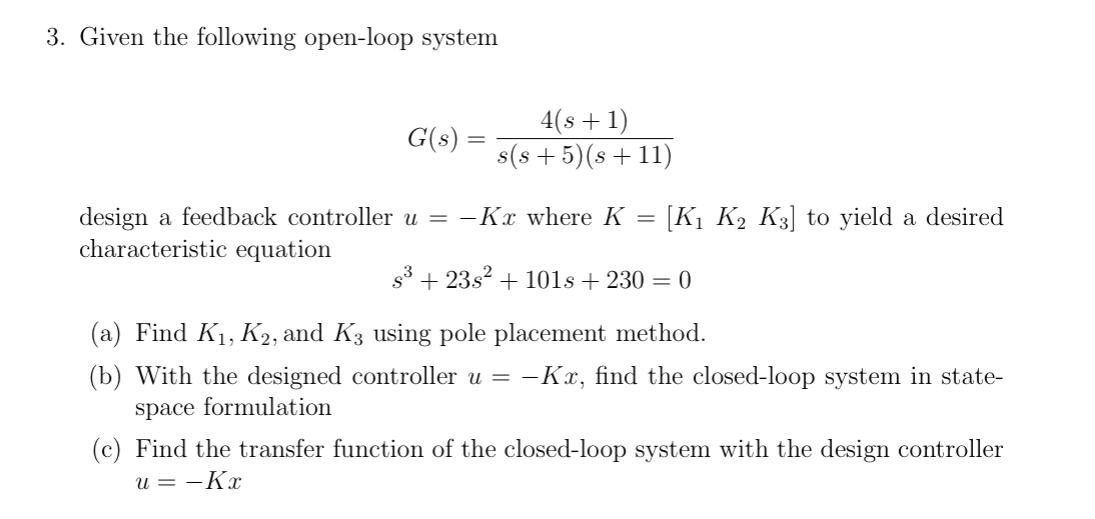 3. Given the following open-loop system

$$G(s) = \frac{4(s+1)}{s(s+5)(s+11)}$$

design a feedback controller $u = -Kx$ where $K = [K_1 \ K_2 \ K_3]$ to yield a desired characteristic equation

$$s^3 + 23s^2 + 101s + 230 = 0$$

(a) Find $K_1, K_2,$ and $K_3$ using pole placement method.

(b) With the designed controller $u = -Kx$, find the closed-loop system in state-space formulation

(c) Find the transfer function of the closed-loop system with the design controller $u = -Kx$